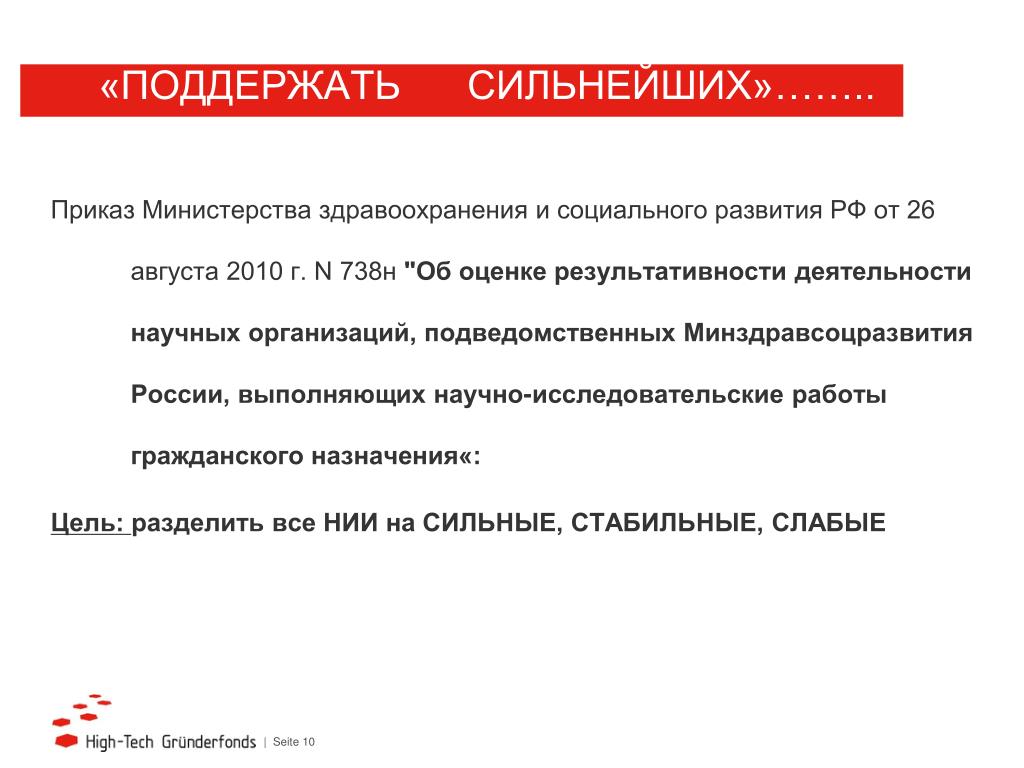 «ПОДДЕРЖАТЬ СИЛЬНЕЙШИХ»……..

Приказ Министерства здравоохранения и социального развития РФ от 26 августа 2010 г. N 738н "Об оценке результативности деятельности научных организаций, подведомственных Минздравсоцразвития России, выполняющих научно-исследовательские работы гражданского назначения«:

Цель: разделить все НИИ на СИЛЬНЫЕ, СТАБИЛЬНЫЕ, СЛАБЫЕ

High-Tech Gründerfonds | Seite 10